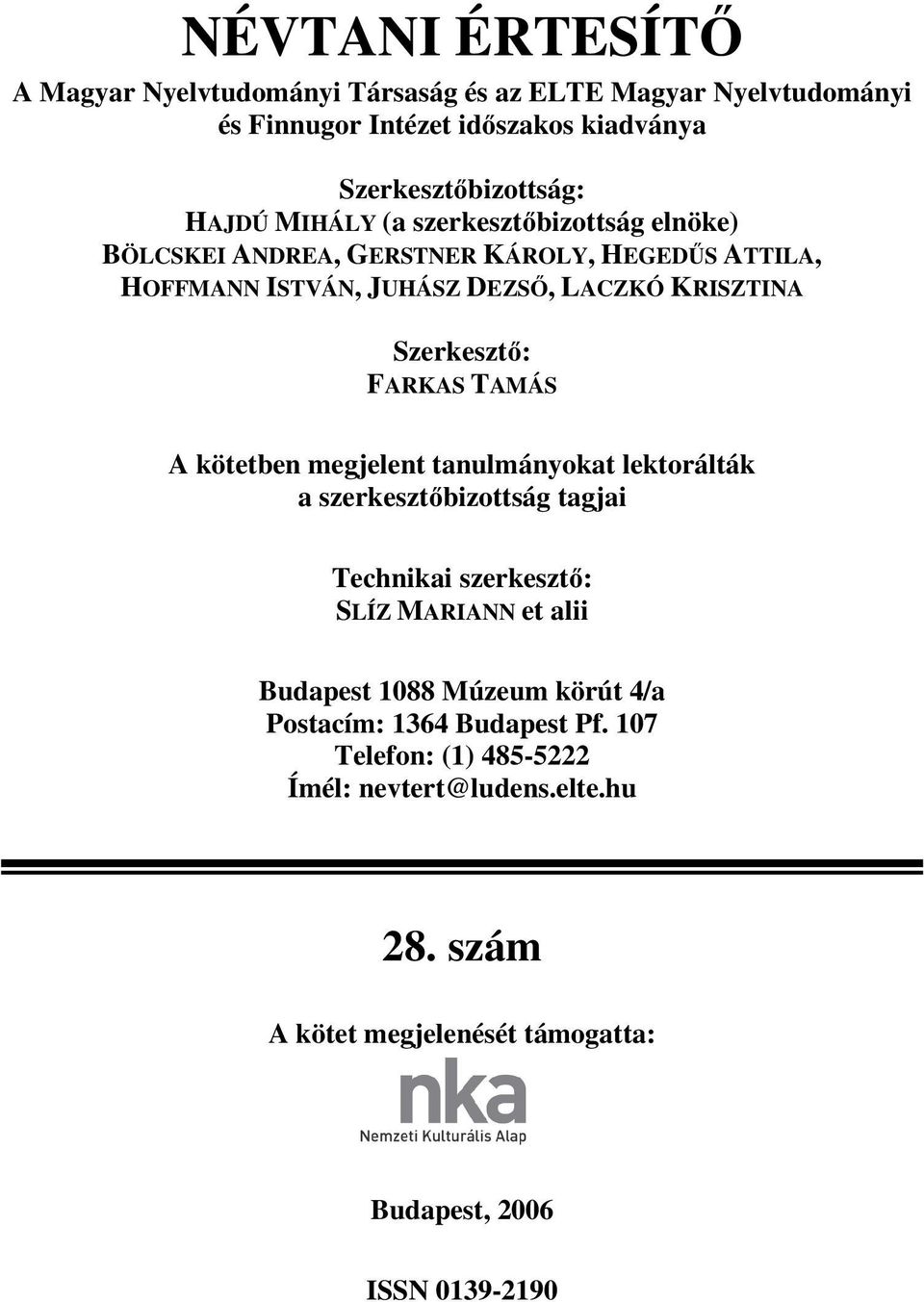 NÉVTANI ÉRTESÍTŐ

A Magyar Nyelvtudományi Társaság és az ELTE Magyar Nyelvtudományi és Finnugor Intézet időszakos kiadványa

Szerkesztőbizottság:
HAJDÚ MIHÁLY (a szerkesztőbizottság elnöke)
BÖLCSKEI ANDREA, GERSTNER KÁROLY, HEGEDŰS ATTILA, HOFFMANN ISTVÁN, JUHÁSZ DEZSŐ, LACZKÓ KRISZTINA

Szerkesztő:
FARKAS TAMÁS

A kötetben megjelent tanulmányokat lektorálták a szerkesztőbizottság tagjai

Technikai szerkesztő:
SLÍZ MARIANN et alii

Budapest 1088 Múzeum körút 4/a
Postacím: 1364 Budapest Pf. 107
Telefon: (1) 485-5222
Ímél: nevtert@ludens.elte.hu

28. szám

A kötet megjelenését támogatta:

nka
Nemzeti Kulturális Alap

Budapest, 2006

ISSN 0139-2190